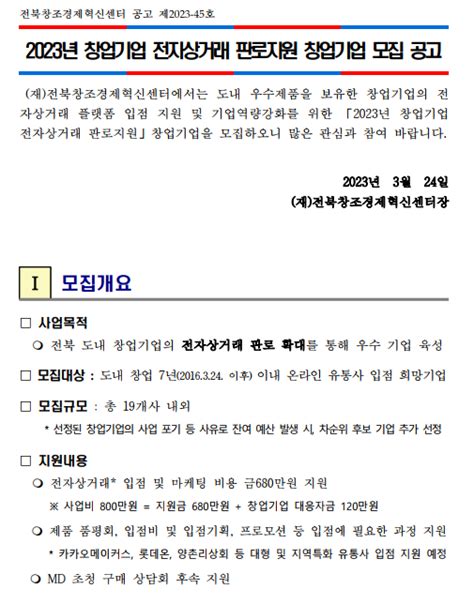 전북창조경제혁신센터 공고 제2023-45호

2023년 창업기업 전자상거래 판로지원 창업기업 모집 공고

(재)전북창조경제혁신센터에서는 도내 우수제품을 보유한 창업기업의 전자상거래 플랫폼 입점 지원 및 기업역량강화를 위한 「2023년 창업기업 전자상거래 판로지원」 창업기업을 모집하오니 많은 관심과 참여 바랍니다.

2023년 3월 24일
(재)전북창조경제혁신센터장

I 모집개요

□ 사업목적
❍ 전북 도내 창업기업의 전자상거래 판로 확대를 통해 우수 기업 육성

□ 모집대상 : 도내 창업 7년(2016.3.24. 이후) 이내 온라인 유통사 입점 희망기업

□ 모집규모 : 총 19개사 내외
* 선정된 창업기업의 사업 포기 등 사유로 잔여 예산 발생 시, 차순위 후보 기업 추가 선정

□ 지원내용
❍ 전자상거래* 입점 및 마케팅 비용 금680만원 지원
※ 사업비 800만원 = 지원금 680만원 + 창업기업 대응자금 120만원
❍ 제품 품평회, 입점비 및 입점기획, 프로모션 등 입점에 필요한 과정 지원
* 카카오메이커스, 롯데온, 양촌리상회 등 대형 및 지역특화 유통사 입점 지원 예정
❍ MD 초청 구매 상담회 후속 지원